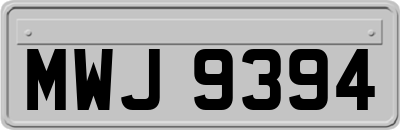 MWJ 9394